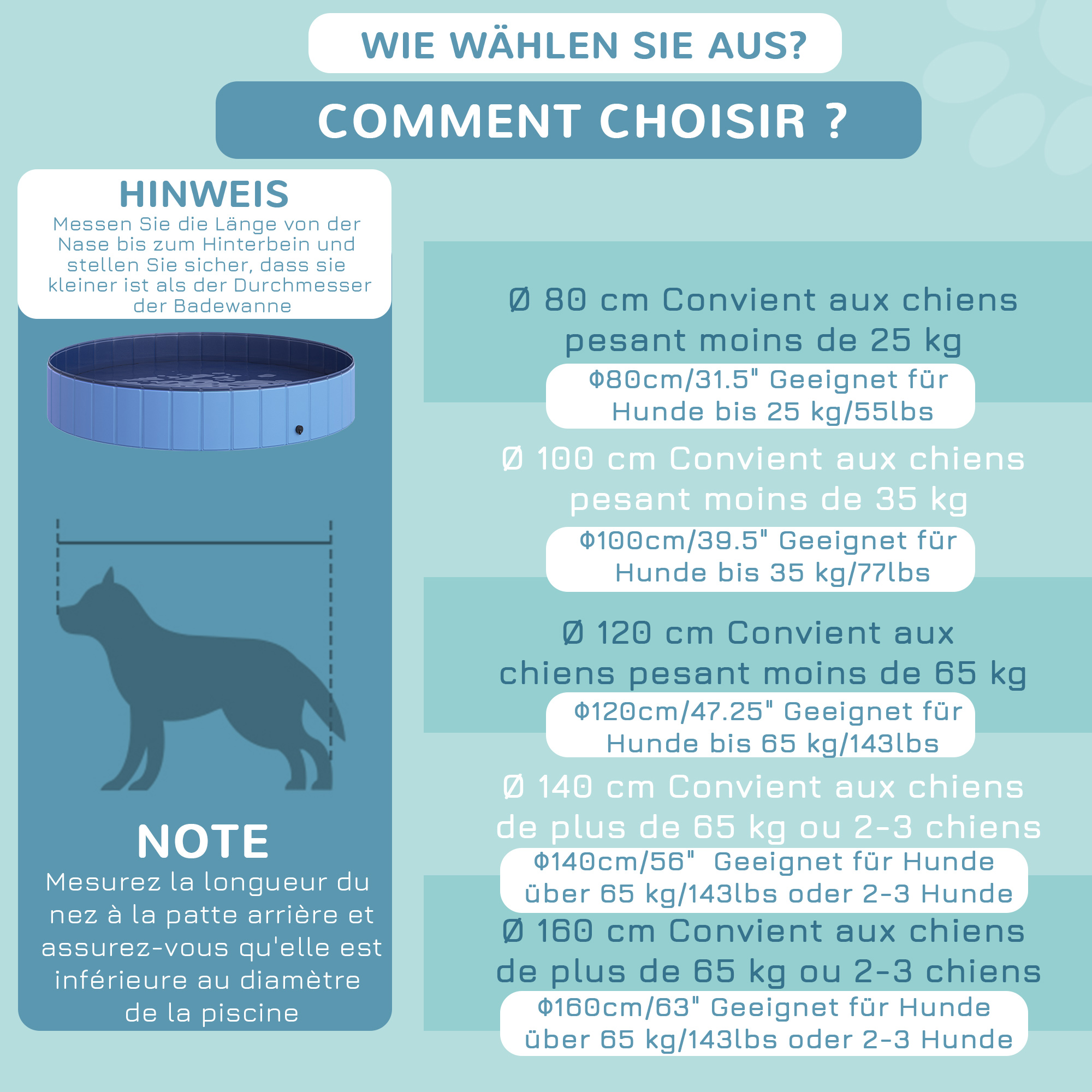 WIE WÄHLEN SIE AUS?

COMMENT CHOISIR ?

HINWEIS
Messen Sie die Länge von der Nase bis zum Hinterbein und stellen Sie sicher, dass sie kleiner ist als der Durchmesser der Badewanne

NOTE
Mesurez la longueur du nez à la patte arrière et assurez-vous qu'elle est inférieure au diamètre de la piscine

Ø 80 cm Convient aux chiens pesant moins de 25 kg

Φ80cm/31.5" Geeignet für Hunde bis 25 kg/55lbs

Ø 100 cm Convient aux chiens pesant moins de 35 kg

Φ100cm/39.5" Geeignet für Hunde bis 35 kg/77lbs

Ø 120 cm Convient aux chiens pesant moins de 65 kg

Φ120cm/47.25" Geeignet für Hunde bis 65 kg/143lbs

Ø 140 cm Convient aux chiens de plus de 65 kg ou 2-3 chiens

Φ140cm/56" Geeignet für Hunde über 65 kg/143lbs oder 2-3 Hunde

Ø 160 cm Convient aux chiens de plus de 65 kg ou 2-3 chiens

Φ160cm/63" Geeignet für Hunde über 65 kg/143lbs oder 2-3 Hunde